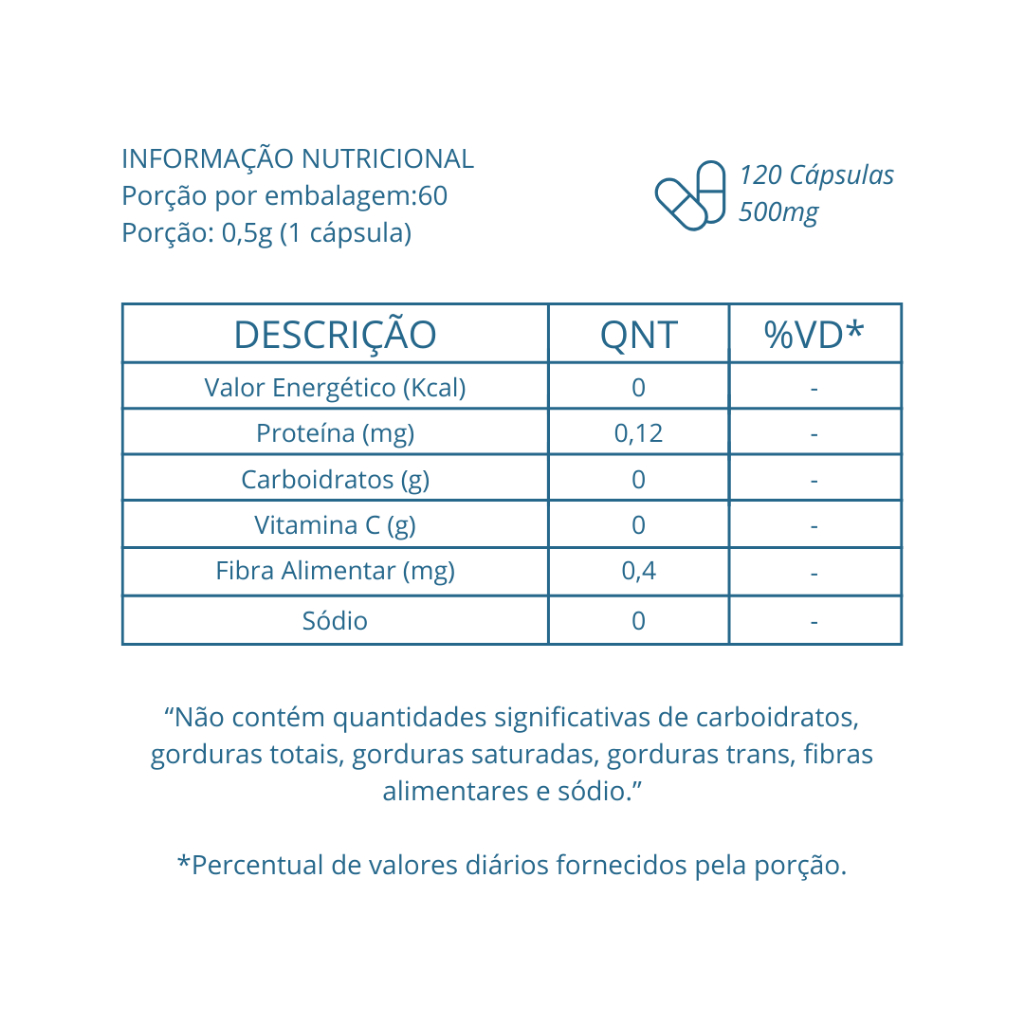 INFORMAÇÃO NUTRICIONAL
Porção por embalagem:60
Porção: 0,5g (1 cápsula)

120 Cápsulas
500mg

| DESCRIÇÃO | QNT | %VD* |
|---|---|---|
| Valor Energético (Kcal) | 0 | - |
| Proteína (mg) | 0,12 | - |
| Carboidratos (g) | 0 | - |
| Vitamina C (g) | 0 | - |
| Fibra Alimentar (mg) | 0,4 | - |
| Sódio | 0 | - |

“Não contém quantidades significativas de carboidratos, gorduras totais, gorduras saturadas, gorduras trans, fibras alimentares e sódio.”

*Percentual de valores diários fornecidos pela porção.